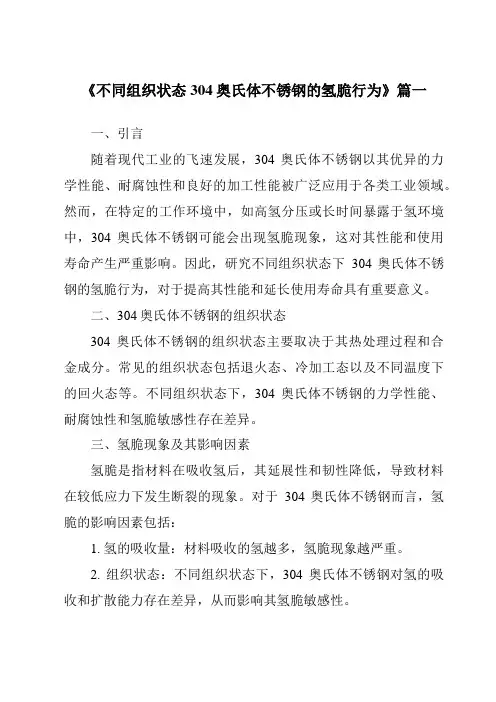 《不同组织状态 304 奥氏体不锈钢的氢脆行为》篇一

一、引言

随着现代工业的飞速发展，304 奥氏体不锈钢以其优异的力学性能、耐腐蚀性和良好的加工性能被广泛应用于各类工业领域。然而，在特定的工作环境中，如高氢分压或长时间暴露于氢环境中，304 奥氏体不锈钢可能会出现氢脆现象，这对其性能和使用寿命产生严重影响。因此，研究不同组织状态下 304 奥氏体不锈钢的氢脆行为，对于提高其性能和延长使用寿命具有重要意义。

二、304 奥氏体不锈钢的组织状态

304 奥氏体不锈钢的组织状态主要取决于其热处理过程和合金成分。常见的组织状态包括退火态、冷加工态以及不同温度下的回火态等。不同组织状态下，304 奥氏体不锈钢的力学性能、耐腐蚀性和氢脆敏感性存在差异。

三、氢脆现象及其影响因素

氢脆是指材料在吸收氢后，其延展性和韧性降低，导致材料在较低应力下发生断裂的现象。对于 304 奥氏体不锈钢而言，氢脆的影响因素包括：

1. 氢的吸收量：材料吸收的氢越多，氢脆现象越严重。

2. 组织状态：不同组织状态下，304 奥氏体不锈钢对氢的吸收和扩散能力存在差异，从而影响其氢脆敏感性。